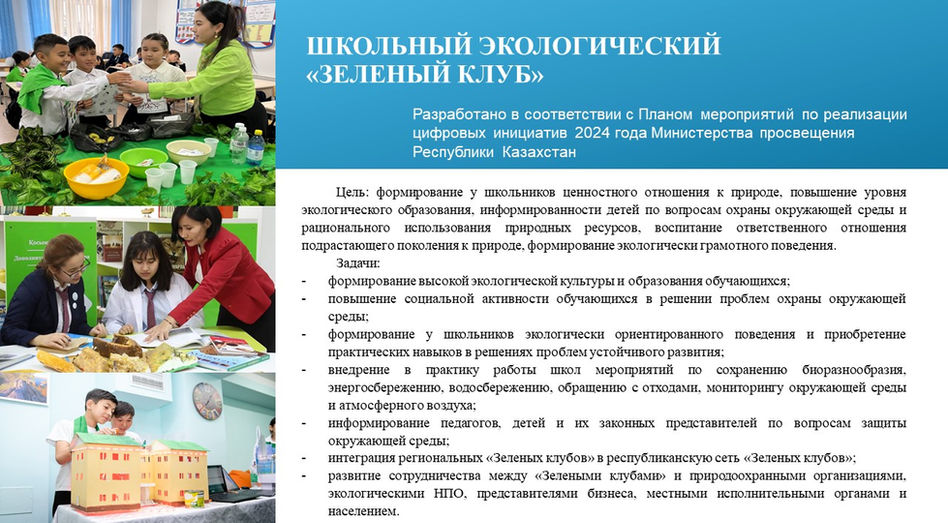 ШКОЛЬНЫЙ ЭКОЛОГИЧЕСКИЙ «ЗЕЛЕНЫЙ КЛУБ»

Разработано в соответствии с Планом мероприятий по реализации цифровых инициатив 2024 года Министерства просвещения Республики Казахстан

Цель: формирование у школьников ценностного отношения к природе, повышение уровня экологического образования, информированности детей по вопросам охраны окружающей среды и рационального использования природных ресурсов, воспитание ответственного отношения подрастающего поколения к природе, формирование экологически грамотного поведения.

Задачи:
- формирование высокой экологической культуры и образования обучающихся;
- повышение социальной активности обучающихся в решении проблем охраны окружающей среды;
- формирование у школьников экологически ориентированного поведения и приобретение практических навыков в решениях проблем устойчивого развития;
- внедрение в практику работы школ мероприятий по сохранению биоразнообразия, энергосбережению, водосбережению, обращению с отходами, мониторингу окружающей среды и атмосферного воздуха;
- информирование педагогов, детей и их законных представителей по вопросам защиты окружающей среды;
- интеграция региональных «Зеленых клубов» в республиканскую сеть «Зеленых клубов»;
- развитие сотрудничества между «Зелеными клубами» и природоохранными организациями, экологическими НПО, представителями бизнеса, местными исполнительными органами и населением.